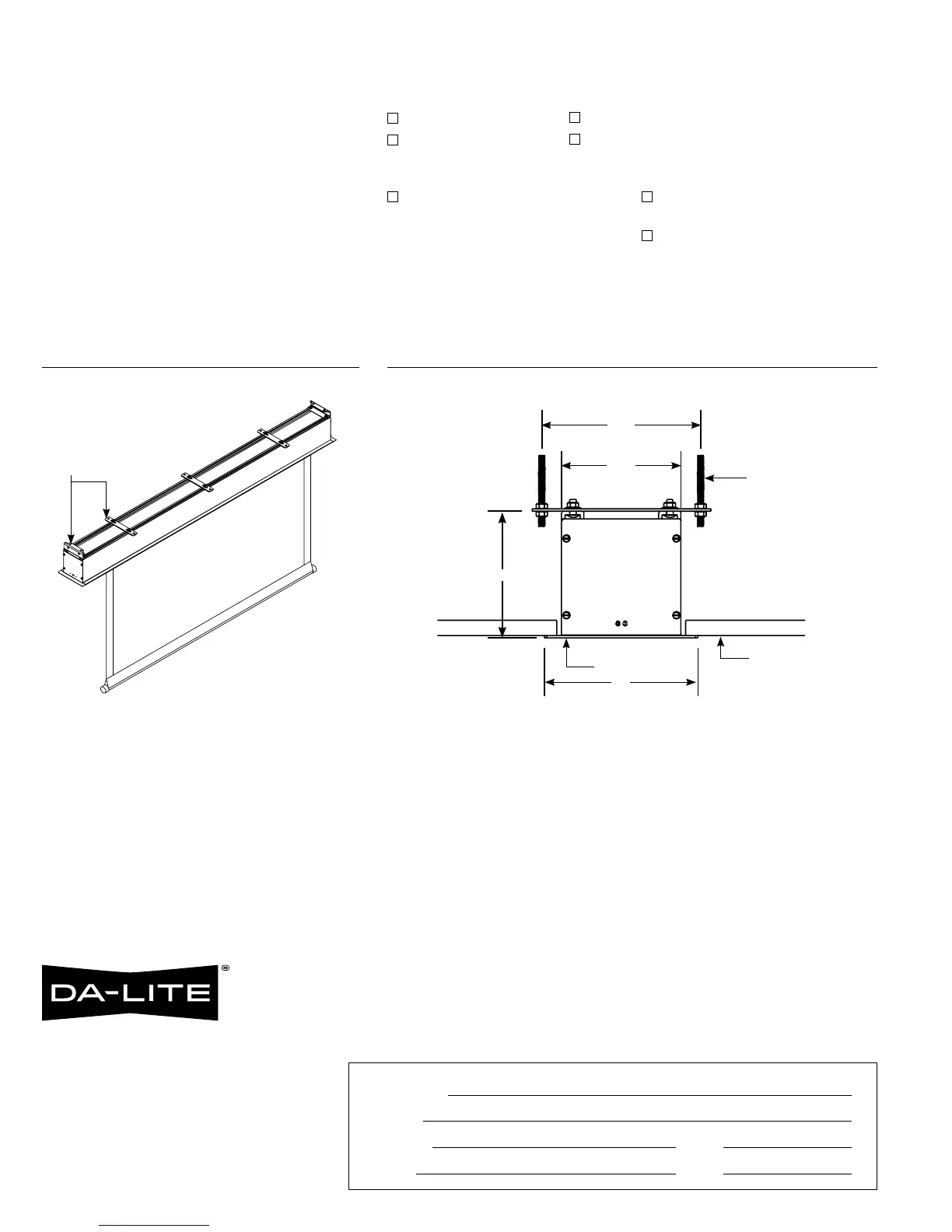 DA-LITE®